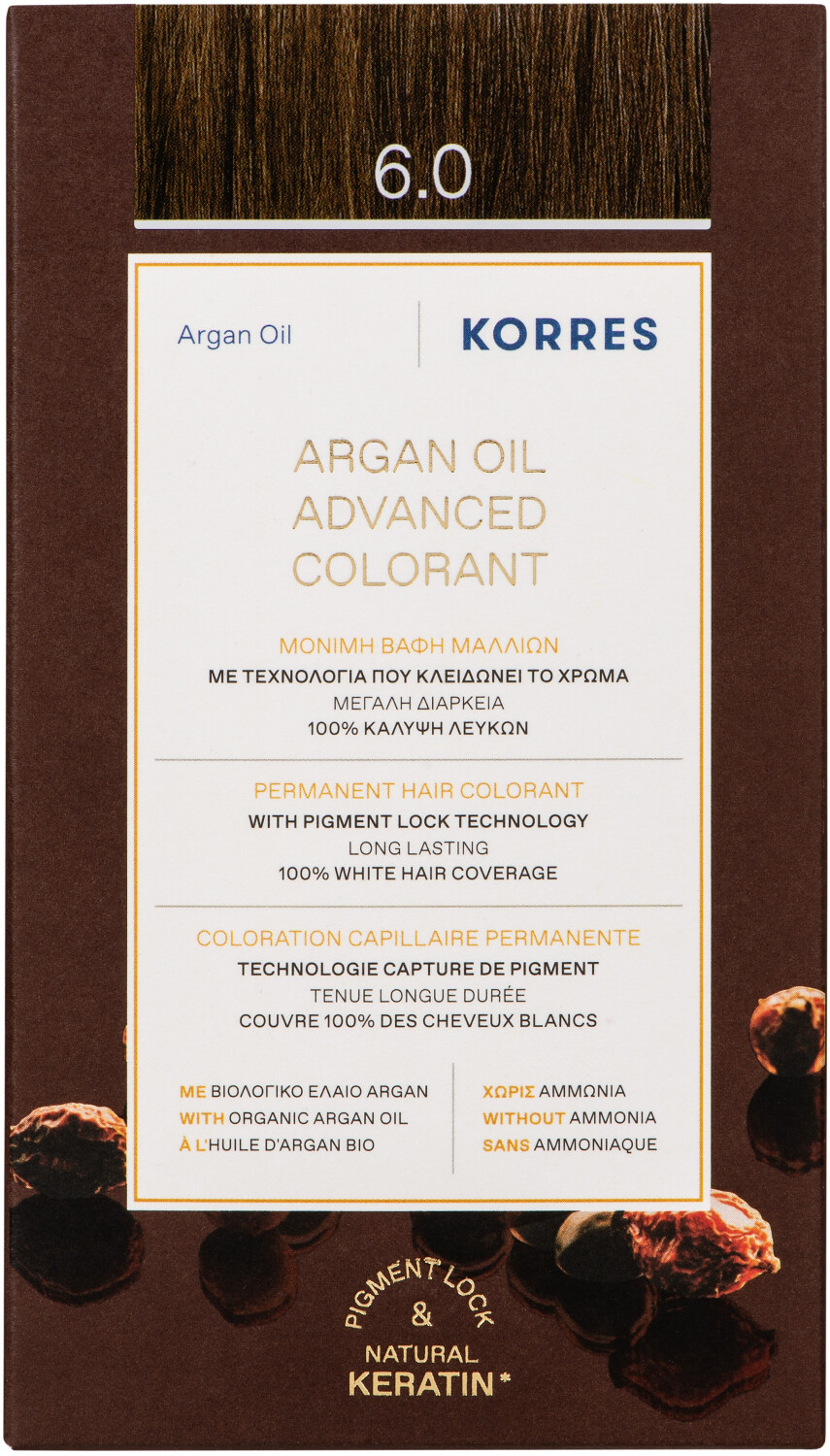 6.0

Argan Oil

KORRES

ARGAN OIL
ADVANCED
COLORANT

ΜΟΝΙΜΗ ΒΑΦΗ ΜΑΛΛΙΩΝ
ΜΕ ΤΕΧΝΟΛΟΓΙΑ ΠΟΥ ΚΛΕΙΔΩΝΕΙ ΤΟ ΧΡΩΜΑ
ΜΕΓΑΛΗ ΔΙΑΡΚΕΙΑ
100% ΚΑΛΥΨΗ ΛΕΥΚΩΝ

PERMANENT HAIR COLORANT
WITH PIGMENT LOCK TECHNOLOGY
LONG LASTING
100% WHITE HAIR COVERAGE

COLORATION CAPILLAIRE PERMANENTE
TECHNOLOGIE CAPTURE DE PIGMENT
TENUE LONGUE DURÉE
COUVRE 100% DES CHEVEUX BLANCS

ΜΕ ΒΙΟΛΟΓΙΚΟ ΕΛΑΙΟ ARGAN
WITH ORGANIC ARGAN OIL
À L'HUILE D'ARGAN BIO

ΧΩΡΙΣ ΑΜΜΩΝΙΑ
WITHOUT AMMONIA
SANS AMMONIAQUE

PIGMENT LOCK
&
NATURAL
KERATIN*